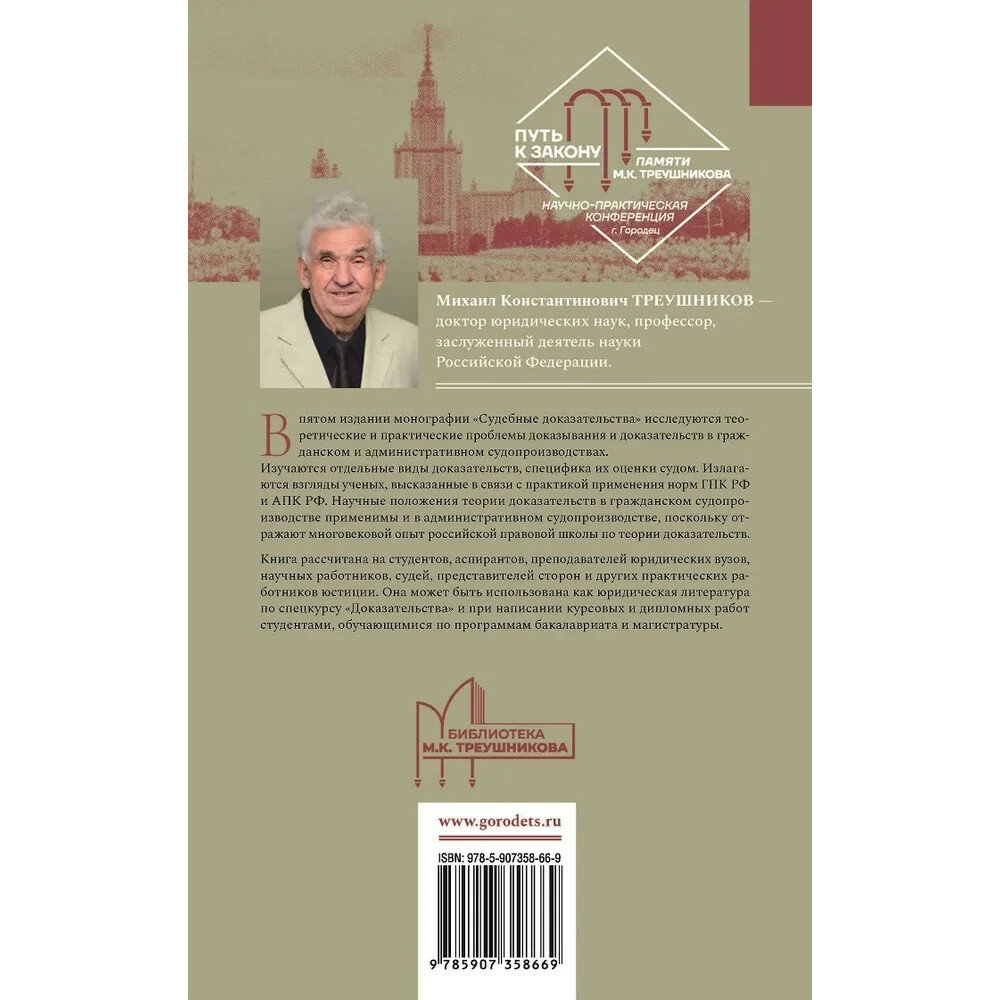 ПУТЬ К ЗАКОНУ
ПАМЯТИ М.К. ТРЕУШНИКОВА
НАУЧНО-ПРАКТИЧЕСКАЯ КОНФЕРЕНЦИЯ
г. Городец

Михаил Константинович ТРЕУШНИКОВ — доктор юридических наук, профессор, заслуженный деятель науки Российской Федерации.

В пятом издании монографии «Судебные доказательства» исследуются теоретические и практические проблемы доказывания и доказательств в гражданском и административном судопроизводствах.
Изучаются отдельные виды доказательств, специфика их оценки судом. Излагаются взгляды ученых, высказанные в связи с практикой применения норм ГПК РФ и АПК РФ. Научные положения теории доказательств в гражданском судопроизводстве применимы и в административном судопроизводстве, поскольку отражают многовековой опыт российской правовой школы по теории доказательств.

Книга рассчитана на студентов, аспирантов, преподавателей юридических вузов, научных работников, судей, представителей сторон и других практических работников юстиции. Она может быть использована как юридическая литература по спецкурсу «Доказательства» и при написании курсовых и дипломных работ студентами, обучающимися по программам бакалавриата и магистратуры.

БИБЛИОТЕКА
М.К. ТРЕУШНИКОВА

www.gorodets.ru

ISBN: 978-5-907358-66-9

9 785907 358669